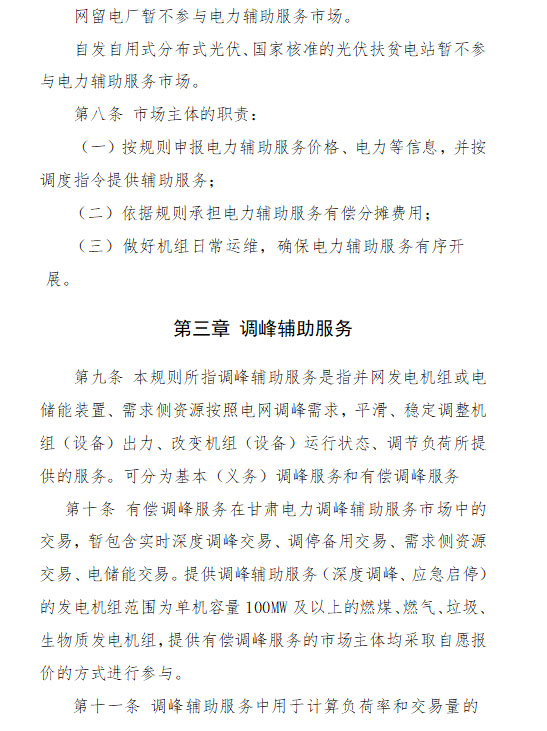 网留电厂暂不参与电力辅助服务市场。

自发自用式分布式光伏、国家核准的光伏扶贫电站暂不参与电力辅助服务市场。

第八条 市场主体的职责：

（一）按规则申报电力辅助服务价格、电力等信息，并按调度指令提供辅助服务；

（二）依据规则承担电力辅助服务有偿分摊费用；

（三）做好机组日常运维，确保电力辅助服务有序开展。

第三章 调峰辅助服务

第九条 本规则所指调峰辅助服务是指并网发电机组或电储能装置、需求侧资源按照电网调峰需求，平滑、稳定调整机组（设备）出力、改变机组（设备）运行状态、调节负荷所提供的服务。可分为基本（义务）调峰服务和有偿调峰服务

第十条 有偿调峰服务在甘肃电力调峰辅助服务市场中的交易，暂包含实时深度调峰交易、调停备用交易、需求侧资源交易、电储能交易。提供调峰辅助服务（深度调峰、应急启停）的发电机组范围为单机容量 100MW 及以上的燃煤、燃气、垃圾、生物质发电机组，提供有偿调峰服务的市场主体均采取自愿报价的方式进行参与。

第十一条 调峰辅助服务中用于计算负荷率和交易量的